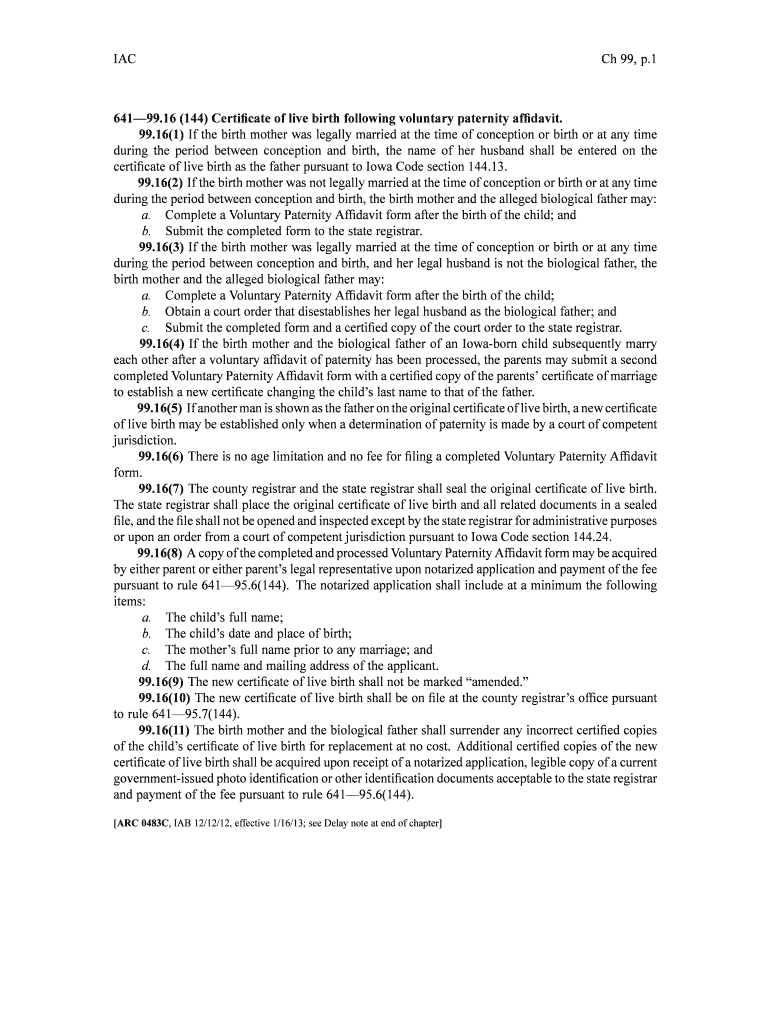 IAC Ch 99, p.1

641—99.16 (144) Certificate of live birth following voluntary paternity affidavit.

99.16(1) If the birth mother was legally married at the time of conception or birth or at any time during the period between conception and birth, the name of her husband shall be entered on the certificate of live birth as the father pursuant to Iowa Code section 144.13.

99.16(2) If the birth mother was not legally married at the time of conception or birth or at any time during the period between conception and birth, the birth mother and the alleged biological father may:

a. Complete a Voluntary Paternity Affidavit form after the birth of the child; and

b. Submit the completed form to the state registrar.

99.16(3) If the birth mother was legally married at the time of conception or birth or at any time during the period between conception and birth, and her legal husband is not the biological father, the birth mother and the alleged biological father may:

a. Complete a Voluntary Paternity Affidavit form after the birth of the child;

b. Obtain a court order that disestablishes her legal husband as the biological father; and

c. Submit the completed form and a certified copy of the court order to the state registrar.

99.16(4) If the birth mother and the biological father of an Iowa-born child subsequently marry each other after a voluntary affidavit of paternity has been processed, the parents may submit a second completed Voluntary Paternity Affidavit form with a certified copy of the parents' certificate of marriage to establish a new certificate changing the child's last name to that of the father.

99.16(5) If another man is shown as the father on the original certificate of live birth, a new certificate of live birth may be established only when a determination of paternity is made by a court of competent jurisdiction.

99.16(6) There is no age limitation and no fee for filing a completed Voluntary Paternity Affidavit form.

99.16(7) The county registrar and the state registrar shall seal the original certificate of live birth. The state registrar shall place the original certificate of live birth and all related documents in a sealed file, and the file shall not be opened and inspected except by the state registrar for administrative purposes or upon an order from a court of competent jurisdiction pursuant to Iowa Code section 144.24.

99.16(8) A copy of the completed and processed Voluntary Paternity Affidavit form may be acquired by either parent or either parent's legal representative upon notarized application and payment of the fee pursuant to rule 641—95.6(144). The notarized application shall include at a minimum the following items:

a. The child's full name;

b. The child's date and place of birth;

c. The mother's full name prior to any marriage; and

d. The full name and mailing address of the applicant.

99.16(9) The new certificate of live birth shall not be marked "amended."

99.16(10) The new certificate of live birth shall be on file at the county registrar's office pursuant to rule 641—95.7(144).

99.16(11) The birth mother and the biological father shall surrender any incorrect certified copies of the child's certificate of live birth for replacement at no cost. Additional certified copies of the new certificate of live birth shall be acquired upon receipt of a notarized application, legible copy of a current government-issued photo identification or other identification documents acceptable to the state registrar and payment of the fee pursuant to rule 641—95.6(144).

[ARC 0483C, IAB 12/12/12, effective 1/16/13; see Delay note at end of chapter]